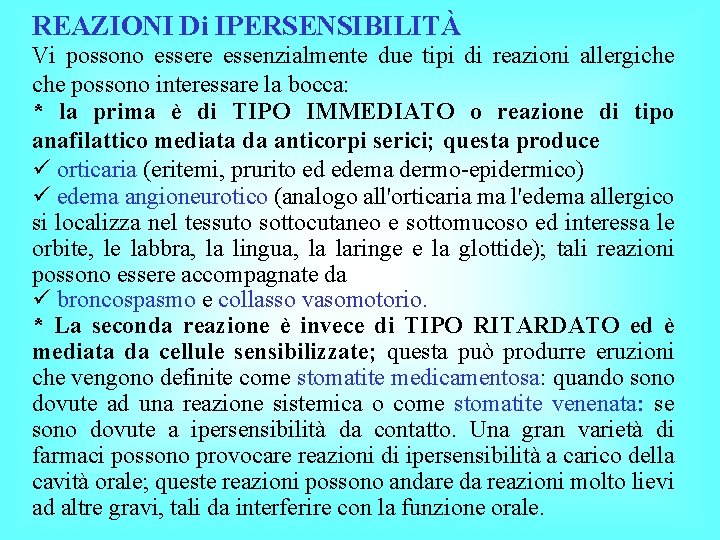 REAZIONI Di IPERSENSIBILITÀ

Vi possono essere essenzialmente due tipi di reazioni allergiche che possono interessare la bocca:

* la prima è di TIPO IMMEDIATO o reazione di tipo anafilattico mediata da anticorpi serici; questa produce

✓ orticaria (eritemi, prurito ed edema dermo-epidermico)

✓ edema angioneurotico (analogo all'orticaria ma l'edema allergico si localizza nel tessuto sottocutaneo e sottomucoso ed interessa le orbite, le labbra, la lingua, la laringe e la glottide); tali reazioni possono essere accompagnate da

✓ broncospasmo e collasso vasomotorio.

* La seconda reazione è invece di TIPO RITARDATO ed è mediata da cellule sensibilizzate; questa può produrre eruzioni che vengono definite come stomatite medicamentosa: quando sono dovute ad una reazione sistemica o come stomatite venenata: se sono dovute a ipersensibilità da contatto. Una gran varietà di farmaci possono provocare reazioni di ipersensibilità a carico della cavità orale; queste reazioni possono andare da reazioni molto lievi ad altre gravi, tali da interferire con la funzione orale.